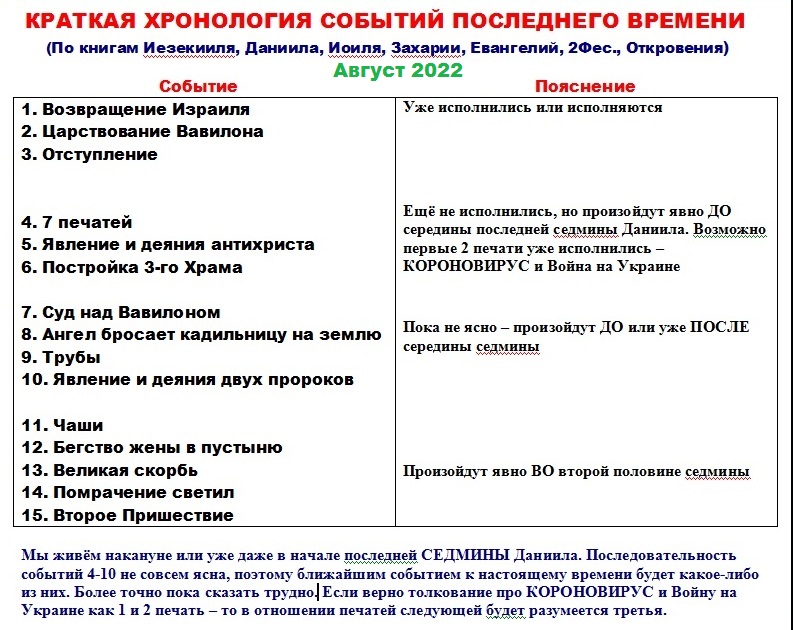 КРАТКАЯ ХРОНОЛОГИЯ СОБЫТИЙ ПОСЛЕДНЕГО ВРЕМЕНИ

(По книгам Иезекииля, Даниила, Иоиля, Захарии, Евангелий, 2Фес., Откровения)

Август 2022

| Событие | Пояснение |
|---|---|
| 1. Возвращение Израиля<br>2. Царствование Вавилона<br>3. Отступление | Уже исполнились или исполняются |
| 4. 7 печатей<br>5. Явление и деяния антихриста<br>6. Постройка 3-го Храма | Ещё не исполнились, но произойдут явно ДО середины последней седмины Даниила. Возможно первые 2 печати уже исполнились – КОРОНОВИРУС и Война на Украине |
| 7. Суд над Вавилоном<br>8. Ангел бросает кадильницу на землю<br>9. Трубы<br>10. Явление и деяния двух пророков | Пока не ясно – произойдут ДО или уже ПОСЛЕ середины седмины |
| 11. Чаши<br>12. Бегство жены в пустыню<br>13. Великая скорбь<br>14. Помрачение светил<br>15. Второе Пришествие | Произойдут явно ВО второй половине седмины |

Мы живём накануне или уже даже в начале последней СЕДМИНЫ Даниила. Последовательность событий 4-10 не совсем ясна, поэтому ближайшим событием к настоящему времени будет какое-либо из них. Более точно пока сказать трудно. Если верно толкование про КОРОНОВИРУС и Войну на Украине как 1 и 2 печать – то в отношении печатей следующей будет разумеется третья.